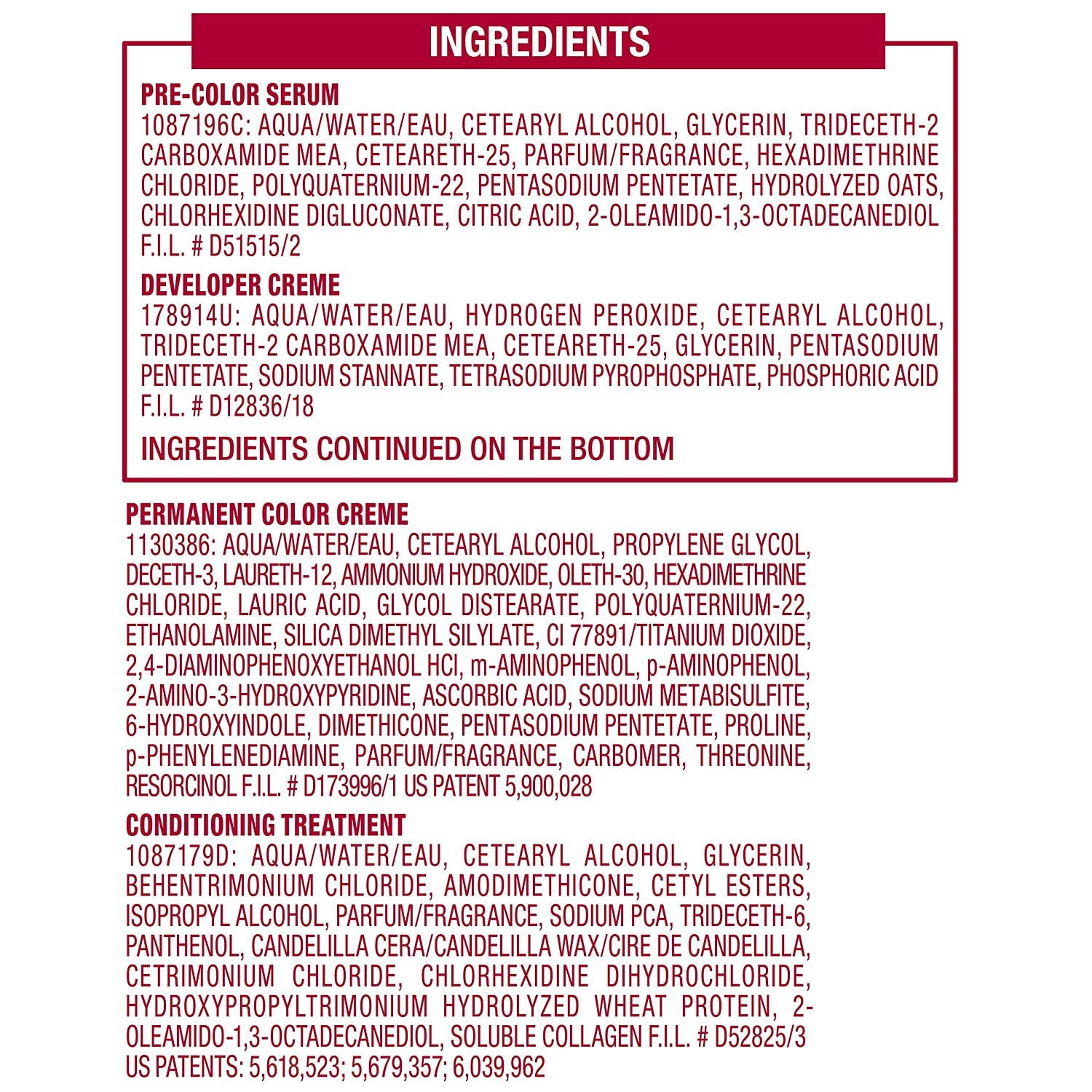 INGREDIENTS

PRE-COLOR SERUM
1087196C: AQUA/WATER/EAU, CETEARYL ALCOHOL, GLYCERIN, TRIDECETH-2 CARBOXAMIDE MEA, CETEARETH-25, PARFUM/FRAGRANCE, HEXADIMETHRINE CHLORIDE, POLYQUATERNIUM-22, PENTASODIUM PENTETATE, HYDROLYZED OATS, CHLORHEXIDINE DIGLUCONATE, CITRIC ACID, 2-OLEAMIDO-1,3-OCTADECANEDIOL F.I.L. # D51515/2

DEVELOPER CREME
178914U: AQUA/WATER/EAU, HYDROGEN PEROXIDE, CETEARYL ALCOHOL, TRIDECETH-2 CARBOXAMIDE MEA, CETEARETH-25, GLYCERIN, PENTASODIUM PENTETATE, SODIUM STANNATE, TETRASODIUM PYROPHOSPHATE, PHOSPHORIC ACID F.I.L. # D12836/18

INGREDIENTS CONTINUED ON THE BOTTOM

PERMANENT COLOR CREME
1130386: AQUA/WATER/EAU, CETEARYL ALCOHOL, PROPYLENE GLYCOL, DECETH-3, LAURETH-12, AMMONIUM HYDROXIDE, OLETH-30, HEXADIMETHRINE CHLORIDE, LAURIC ACID, GLYCOL DISTEARATE, POLYQUATERNIUM-22, ETHANOLAMINE, SILICA DIMETHYL SILYLATE, CI 77891/TITANIUM DIOXIDE, 2,4-DIAMINOPHENOXYETHANOL HCl, m-AMINOPHENOL, p-AMINOPHENOL, 2-AMINO-3-HYDROXYPYRIDINE, ASCORBIC ACID, SODIUM METABISULFITE, 6-HYDROXYINDOLE, DIMETHICONE, PENTASODIUM PENTETATE, PROLINE, p-PHENYLENEDIAMINE, PARFUM/FRAGRANCE, CARBOMER, THREONINE, RESORCINOL F.I.L. # D173996/1 US PATENT 5,900,028

CONDITIONING TREATMENT
1087179D: AQUA/WATER/EAU, CETEARYL ALCOHOL, GLYCERIN, BEHENTRIMONIUM CHLORIDE, AMODIMETHICONE, CETYL ESTERS, ISOPROPYL ALCOHOL, PARFUM/FRAGRANCE, SODIUM PCA, TRIDECETH-6, PANTHENOL, CANDELILLA CERA/CANDELILLA WAX/CIRE DE CANDELILLA, CETRIMONIUM CHLORIDE, CHLORHEXIDINE DIHYDROCHLORIDE, HYDROXYPROPYLTRIMONIUM HYDROLYZED WHEAT PROTEIN, 2-OLEAMIDO-1,3-OCTADECANEDIOL, SOLUBLE COLLAGEN F.I.L. # D52825/3 US PATENTS: 5,618,523; 5,679,357; 6,039,962